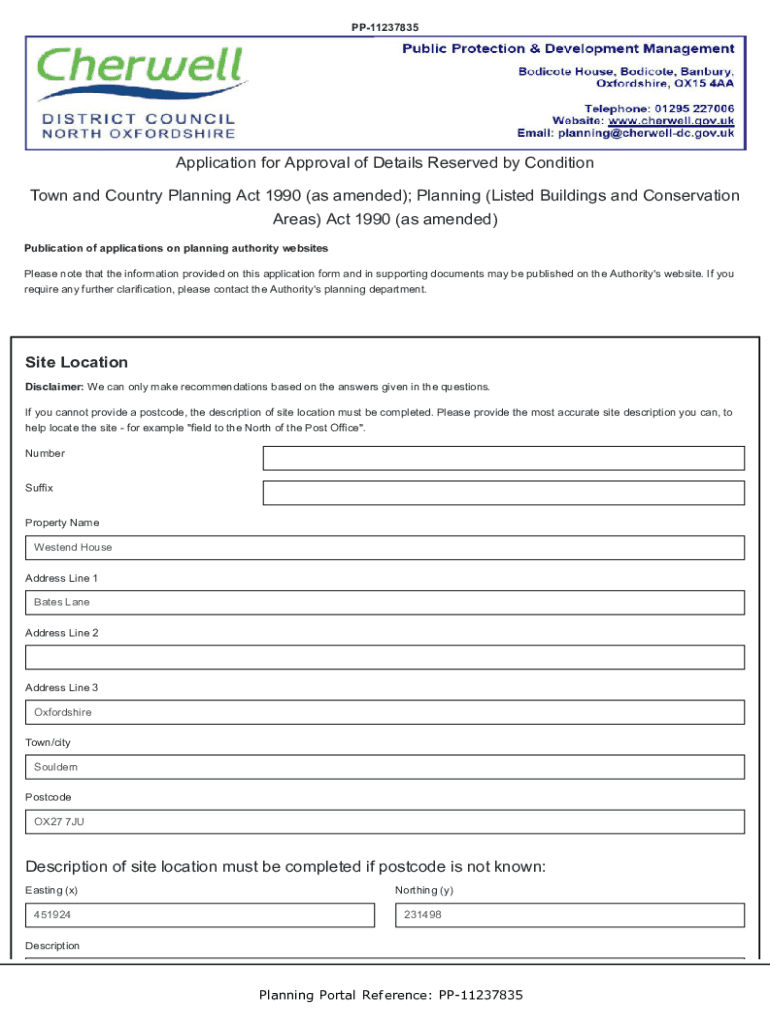 PP-11237835

Cherwell
DISTRICT COUNCIL
NORTH OXFORDSHIRE

Public Protection & Development Management
Bodicote House, Bodicote, Banbury, Oxfordshire, OX15 4AA
Telephone: 01295 227006
Website: www.cherwell.gov.uk
Email: planning@cherwell-dc.gov.uk

Application for Approval of Details Reserved by Condition

Town and Country Planning Act 1990 (as amended); Planning (Listed Buildings and Conservation Areas) Act 1990 (as amended)

Publication of applications on planning authority websites

Please note that the information provided on this application form and in supporting documents may be published on the Authority's website. If you require any further clarification, please contact the Authority's planning department.

Site Location

Disclaimer: We can only make recommendations based on the answers given in the questions.

If you cannot provide a postcode, the description of site location must be completed. Please provide the most accurate site description you can, to help locate the site - for example "field to the North of the Post Office".

Number

Suffix

Property Name

Westend House

Address Line 1

Bates Lane

Address Line 2

Address Line 3

Oxfordshire

Town/city

Souldern

Postcode

OX27 7JU

Description of site location must be completed if postcode is not known:

Easting (x)

451924

Northing (y)

231498

Description

Planning Portal Reference: PP-11237835